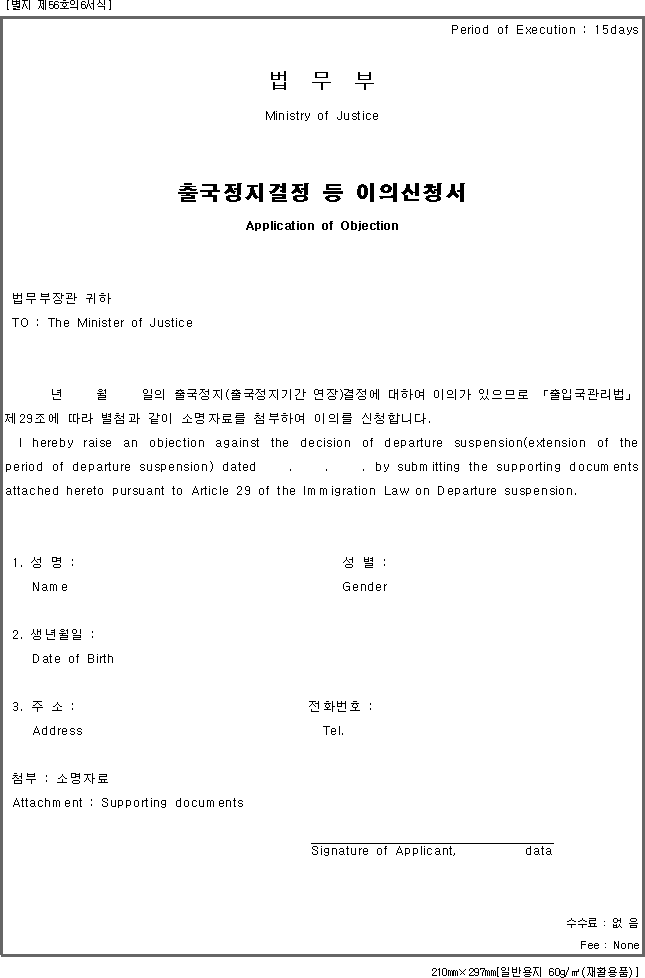 [별지 제56호의6서식]

Period of Execution : 15days

법 무 부

Ministry of Justice

출국정지결정 등 이의신청서

Application of Objection

법무부장관 귀하

TO : The Minister of Justice

년 월 일의 출국정지(출국정지기간 연장)결정에 대하여 이의가 있으므로 「출입국관리법」 제29조에 따라 별첨과 같이 소명자료를 첨부하여 이의를 신청합니다.

I hereby raise an objection against the decision of departure suspension(extension of the period of departure suspension) dated . . . by submitting the supporting documents attached hereto pursuant to Article 29 of the Immigration Law on Departure suspension.

1. 성 명 :
Name

성 별 :
Gender

2. 생년월일 :
Date of Birth

3. 주 소 :
Address

전화번호 :
Tel.

첨부 : 소명자료
Attachment : Supporting documents

Signature of Applicant, data

수수료 : 없 음
Fee : None

210㎜×297㎜[일반용지 60g/㎡(재활용품)]